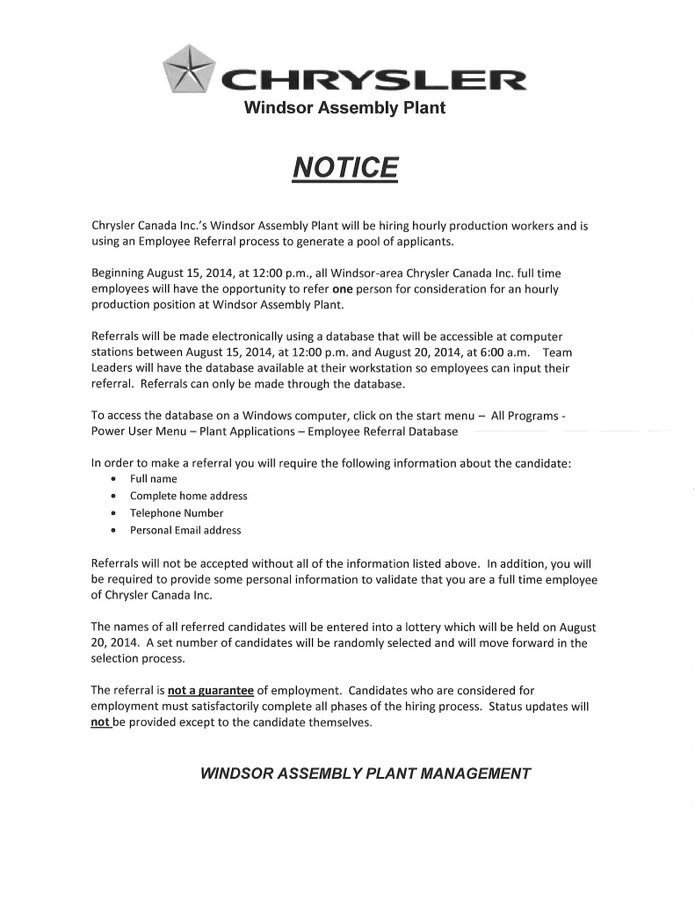 CHRYSLER
Windsor Assembly Plant

NOTICE

Chrysler Canada Inc.'s Windsor Assembly Plant will be hiring hourly production workers and is using an Employee Referral process to generate a pool of applicants.

Beginning August 15, 2014, at 12:00 p.m., all Windsor-area Chrysler Canada Inc. full time employees will have the opportunity to refer one person for consideration for an hourly production position at Windsor Assembly Plant.

Referrals will be made electronically using a database that will be accessible at computer stations between August 15, 2014, at 12:00 p.m. and August 20, 2014, at 6:00 a.m. Team Leaders will have the database available at their workstation so employees can input their referral. Referrals can only be made through the database.

To access the database on a Windows computer, click on the start menu – All Programs - Power User Menu – Plant Applications – Employee Referral Database

In order to make a referral you will require the following information about the candidate:
• Full name
• Complete home address
• Telephone Number
• Personal Email address

Referrals will not be accepted without all of the information listed above. In addition, you will be required to provide some personal information to validate that you are a full time employee of Chrysler Canada Inc.

The names of all referred candidates will be entered into a lottery which will be held on August 20, 2014. A set number of candidates will be randomly selected and will move forward in the selection process.

The referral is not a guarantee of employment. Candidates who are considered for employment must satisfactorily complete all phases of the hiring process. Status updates will not be provided except to the candidate themselves.

WINDSOR ASSEMBLY PLANT MANAGEMENT